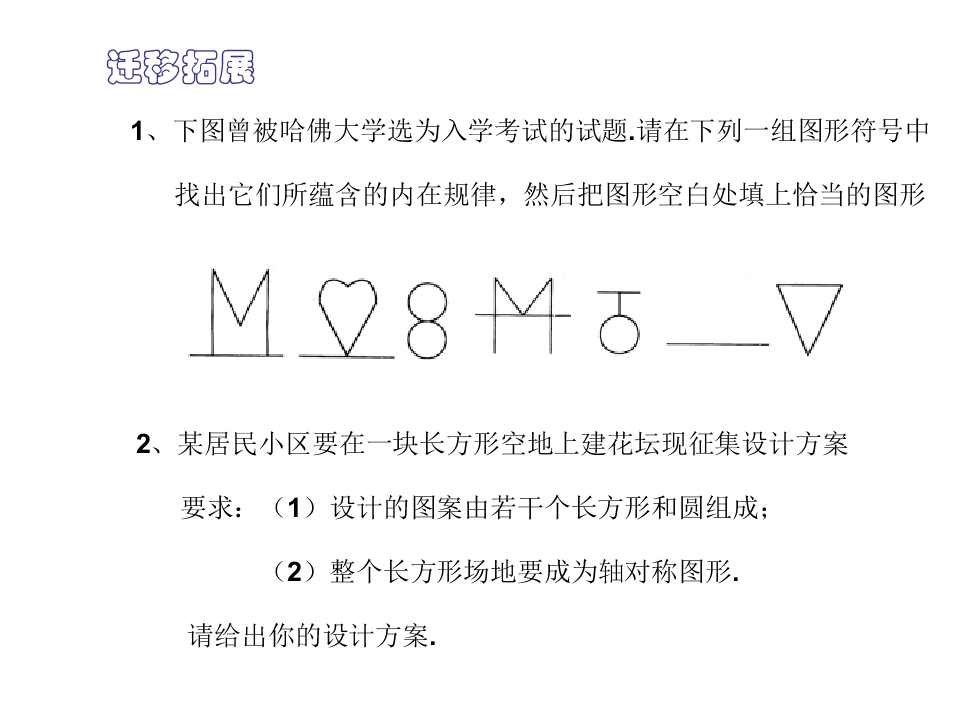 迁移拓展

1、下图曾被哈佛大学选为入学考试的试题.请在下列一组图形符号中找出它们所蕴含的内在规律，然后把图形空白处填上恰当的图形

2、某居民小区要在一块长方形空地上建花坛现征集设计方案

要求：（1）设计的图案由若干个长方形和圆组成；

（2）整个长方形场地要成为轴对称图形.

请给出你的设计方案.